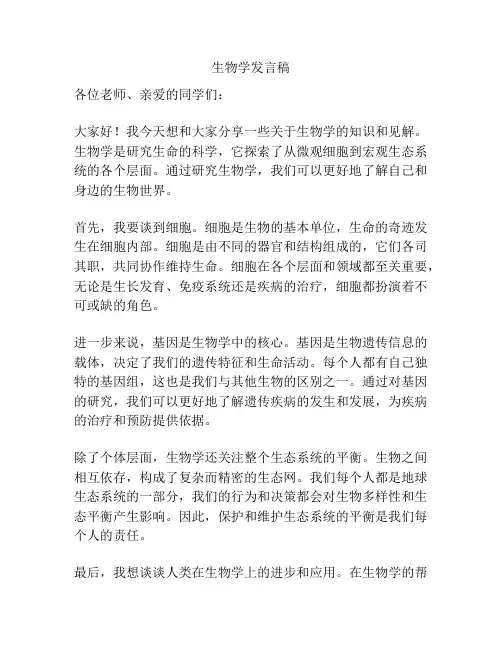 生物学发言稿

各位老师、亲爱的同学们：

大家好！我今天想和大家分享一些关于生物学的知识和见解。生物学是研究生命的科学，它探索了从微观细胞到宏观生态系统的各个层面。通过研究生物学，我们可以更好地了解自己和身边的生物世界。

首先，我要谈到细胞。细胞是生物的基本单位，生命的奇迹发生在细胞内部。细胞是由不同的器官和结构组成的，它们各司其职，共同协作维持生命。细胞在各个层面和领域都至关重要，无论是生长发育、免疫系统还是疾病的治疗，细胞都扮演着不可或缺的角色。

进一步来说，基因是生物学中的核心。基因是生物遗传信息的载体，决定了我们的遗传特征和生命活动。每个人都有自己独特的基因组，这也是我们与其他生物的区别之一。通过对基因的研究，我们可以更好地了解遗传疾病的发生和发展，为疾病的治疗和预防提供依据。

除了个体层面，生物学还关注整个生态系统的平衡。生物之间相互依存，构成了复杂而精密的生态网。我们每个人都是地球生态系统的一部分，我们的行为和决策都会对生物多样性和生态平衡产生影响。因此，保护和维护生态系统的平衡是我们每个人的责任。

最后，我想谈谈人类在生物学上的进步和应用。在生物学的帮